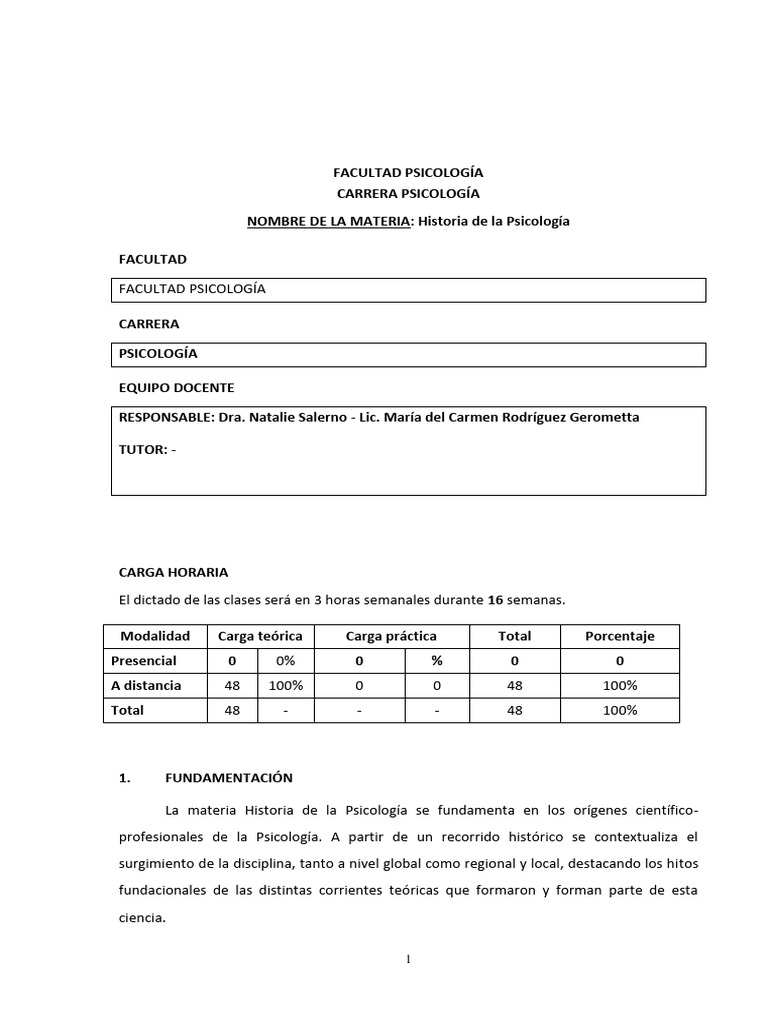 FACULTAD PSICOLOGÍA
CARRERA PSICOLOGÍA
NOMBRE DE LA MATERIA: Historia de la Psicología

FACULTAD

FACULTAD PSICOLOGÍA

CARRERA

PSICOLOGÍA

EQUIPO DOCENTE

RESPONSABLE: Dra. Natalie Salerno - Lic. María del Carmen Rodríguez Gerometta

TUTOR: -

CARGA HORARIA

El dictado de las clases será en 3 horas semanales durante 16 semanas.

| Modalidad | Carga teórica | | Carga práctica | | Total | Porcentaje |
|---|---|---|---|---|---|---|
| Presencial | 0 | 0% | 0 | % | 0 | 0 |
| A distancia | 48 | 100% | 0 | 0 | 48 | 100% |
| Total | 48 | - | - | - | 48 | 100% |

1. FUNDAMENTACIÓN

La materia Historia de la Psicología se fundamenta en los orígenes científico-profesionales de la Psicología. A partir de un recorrido histórico se contextualiza el surgimiento de la disciplina, tanto a nivel global como regional y local, destacando los hitos fundacionales de las distintas corrientes teóricas que formaron y forman parte de esta ciencia.

1